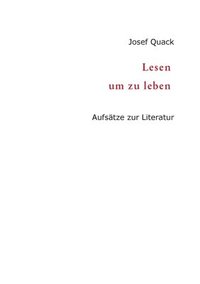 Josef Quack

Lesen
um zu leben

Aufsätze zur Literatur